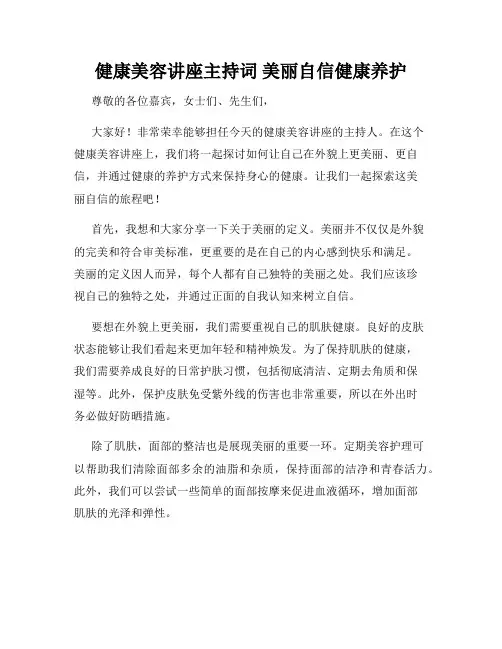 健康美容讲座主持词 美丽自信健康养护

尊敬的各位嘉宾，女士们、先生们，

大家好！非常荣幸能够担任今天的健康美容讲座的主持人。在这个健康美容讲座上，我们将一起探讨如何让自己在外貌上更美丽、更自信，并通过健康的养护方式来保持身心的健康。让我们一起探索这美丽自信的旅程吧！

首先，我想和大家分享一下关于美丽的定义。美丽并不仅仅是外貌的完美和符合审美标准，更重要的是在自己的内心感到快乐和满足。美丽的定义因人而异，每个人都有自己独特的美丽之处。我们应该珍视自己的独特之处，并通过正面的自我认知来树立自信。

要想在外貌上更美丽，我们需要重视自己的肌肤健康。良好的皮肤状态能够让我们看起来更加年轻和精神焕发。为了保持肌肤的健康，我们需要养成良好的日常护肤习惯，包括彻底清洁、定期去角质和保湿等。此外，保护皮肤免受紫外线的伤害也非常重要，所以在外出时务必做好防晒措施。

除了肌肤，面部的整洁也是展现美丽的重要一环。定期美容护理可以帮助我们清除面部多余的油脂和杂质，保持面部的洁净和青春活力。此外，我们可以尝试一些简单的面部按摩来促进血液循环，增加面部肌肤的光泽和弹性。